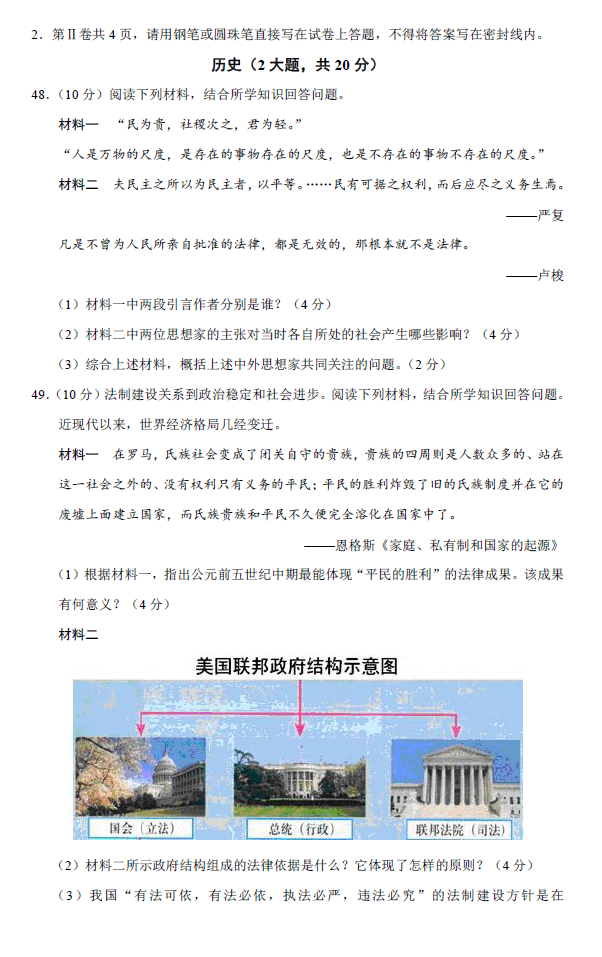 2．第Ⅱ卷共 4 页，请用钢笔或圆珠笔直接写在试卷上答题，不得将答案写在密封线内。

历史（2 大题，共 20 分）

48.（10 分）阅读下列材料，结合所学知识回答问题。

材料一 “民为贵，社稷次之，君为轻。”

“人是万物的尺度，是存在的事物存在的尺度，也是不存在的事物不存在的尺度。”

材料二 夫民主之所以为民主者，以平等。……民有可据之权利，而后应尽之义务生焉。

——严复

凡是不曾为人民所亲自批准的法律，都是无效的，那根本就不是法律。

——卢梭

（1）材料一中两段引言作者分别是谁？（4 分）

（2）材料二中两位思想家的主张对当时各自所处的社会产生哪些影响？（4 分）

（3）综合上述材料，概括上述中外思想家共同关注的问题。（2 分）

49.（10 分）法制建设关系到政治稳定和社会进步。阅读下列材料，结合所学知识回答问题。

近现代以来，世界经济格局几经变迁。

材料一 在罗马，氏族社会变成了闭关自守的贵族，贵族的四周则是人数众多的、站在这一社会之外的、没有权利只有义务的平民；平民的胜利炸毁了旧的氏族制度并在它的废墟上面建立国家，而氏族贵族和平民不久便完全溶化在国家中了。

——恩格斯《家庭、私有制和国家的起源》

（1）根据材料一，指出公元前五世纪中期最能体现“平民的胜利”的法律成果。该成果有何意义？（4 分）

材料二

美国联邦政府结构示意图

国会（立法）

总统（行政）

联邦法院（司法）

（2）材料二所示政府结构组成的法律依据是什么？它体现了怎样的原则？（4 分）

（3）我国“有法可依，有法必依，执法必严，违法必究”的法制建设方针是在